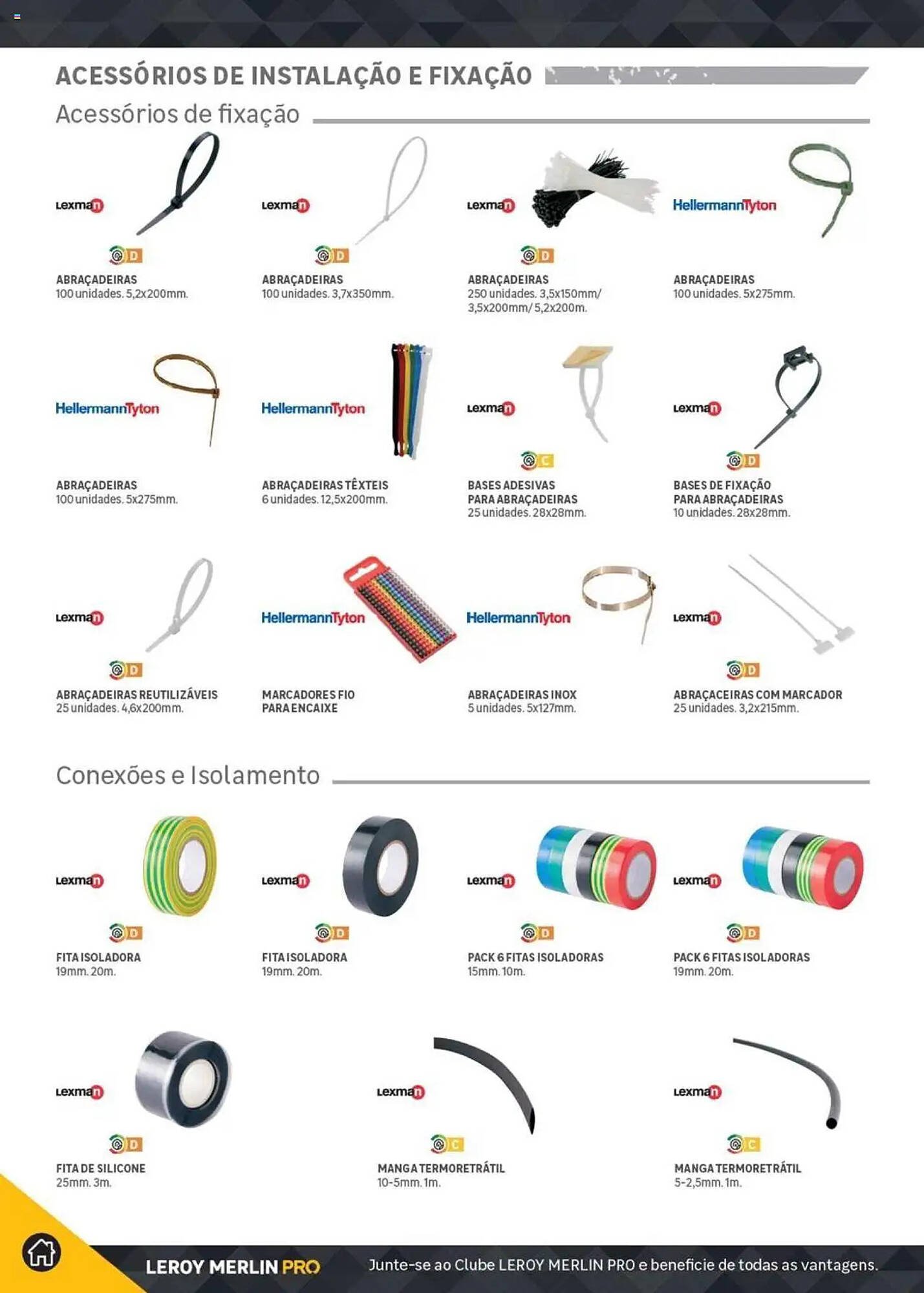 ACESSÓRIOS DE INSTALAÇÃO E FIXAÇÃO

Acessórios de fixação

Lexman
D
ABRAÇADEIRAS
100 unidades. 5,2x200mm.

Lexman
D
ABRAÇADEIRAS
100 unidades. 3,7x350mm.

Lexman
D
ABRAÇADEIRAS
250 unidades. 3,5x150mm/ 3,5x200mm/ 5,2x200m.

HellermannTyton
ABRAÇADEIRAS
100 unidades. 5x275mm.

HellermannTyton
ABRAÇADEIRAS
100 unidades. 5x275mm.

HellermannTyton
ABRAÇADEIRAS TÊXTEIS
6 unidades. 12,5x200mm.

Lexman
C
BASES ADESIVAS PARA ABRAÇADEIRAS
25 unidades. 28x28mm.

Lexman
D
BASES DE FIXAÇÃO PARA ABRAÇADEIRAS
10 unidades. 28x28mm.

Lexman
D
ABRAÇADEIRAS REUTILIZÁVEIS
25 unidades. 4,6x200mm.

HellermannTyton
MARCADORES FIO PARA ENCAIXE

HellermannTyton
ABRAÇADEIRAS INOX
5 unidades. 5x127mm.

Lexman
D
ABRAÇACEIRAS COM MARCADOR
25 unidades. 3,2x215mm.

Conexões e Isolamento

Lexman
D
FITA ISOLADORA
19mm. 20m.

Lexman
D
FITA ISOLADORA
19mm. 20m.

Lexman
D
PACK 6 FITAS ISOLADORAS
15mm. 10m.

Lexman
D
PACK 6 FITAS ISOLADORAS
19mm. 20m.

Lexman
D
FITA DE SILICONE
25mm. 3m.

Lexman
C
MANGA TERMORETRÁTIL
10-5mm. 1m.

Lexman
C
MANGA TERMORETRÁTIL
5-2,5mm. 1m.

LEROY MERLIN PRO
Junte-se ao Clube LEROY MERLIN PRO e beneficie de todas as vantagens.